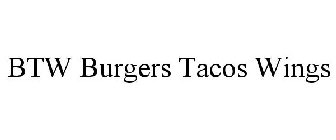 BTW Burgers Tacos Wings